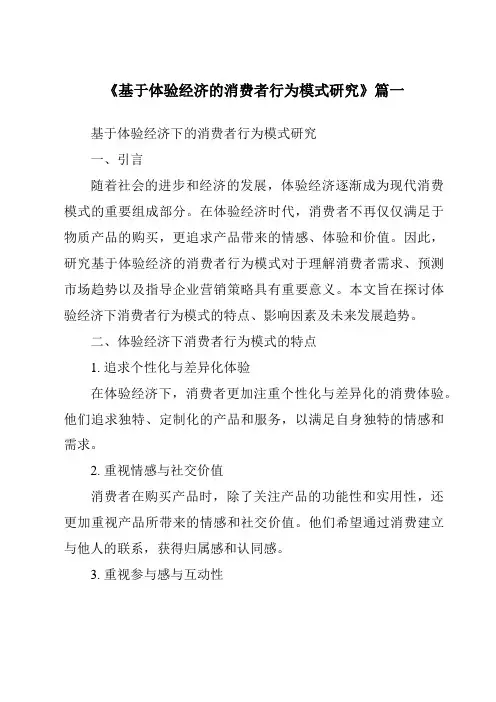 《基于体验经济的消费者行为模式研究》篇一

基于体验经济下的消费者行为模式研究

一、引言

随着社会的进步和经济的发展，体验经济逐渐成为现代消费模式的重要组成部分。在体验经济时代，消费者不再仅仅满足于物质产品的购买，更追求产品带来的情感、体验和价值。因此，研究基于体验经济的消费者行为模式对于理解消费者需求、预测市场趋势以及指导企业营销策略具有重要意义。本文旨在探讨体验经济下消费者行为模式的特点、影响因素及未来发展趋势。

二、体验经济下消费者行为模式的特点

1. 追求个性化与差异化体验

在体验经济下，消费者更加注重个性化与差异化的消费体验。他们追求独特、定制化的产品和服务，以满足自身独特的情感和需求。

2. 重视情感与社交价值

消费者在购买产品时，除了关注产品的功能性和实用性，还更加重视产品所带来的情感和社交价值。他们希望通过消费建立与他人的联系，获得归属感和认同感。

3. 重视参与感与互动性